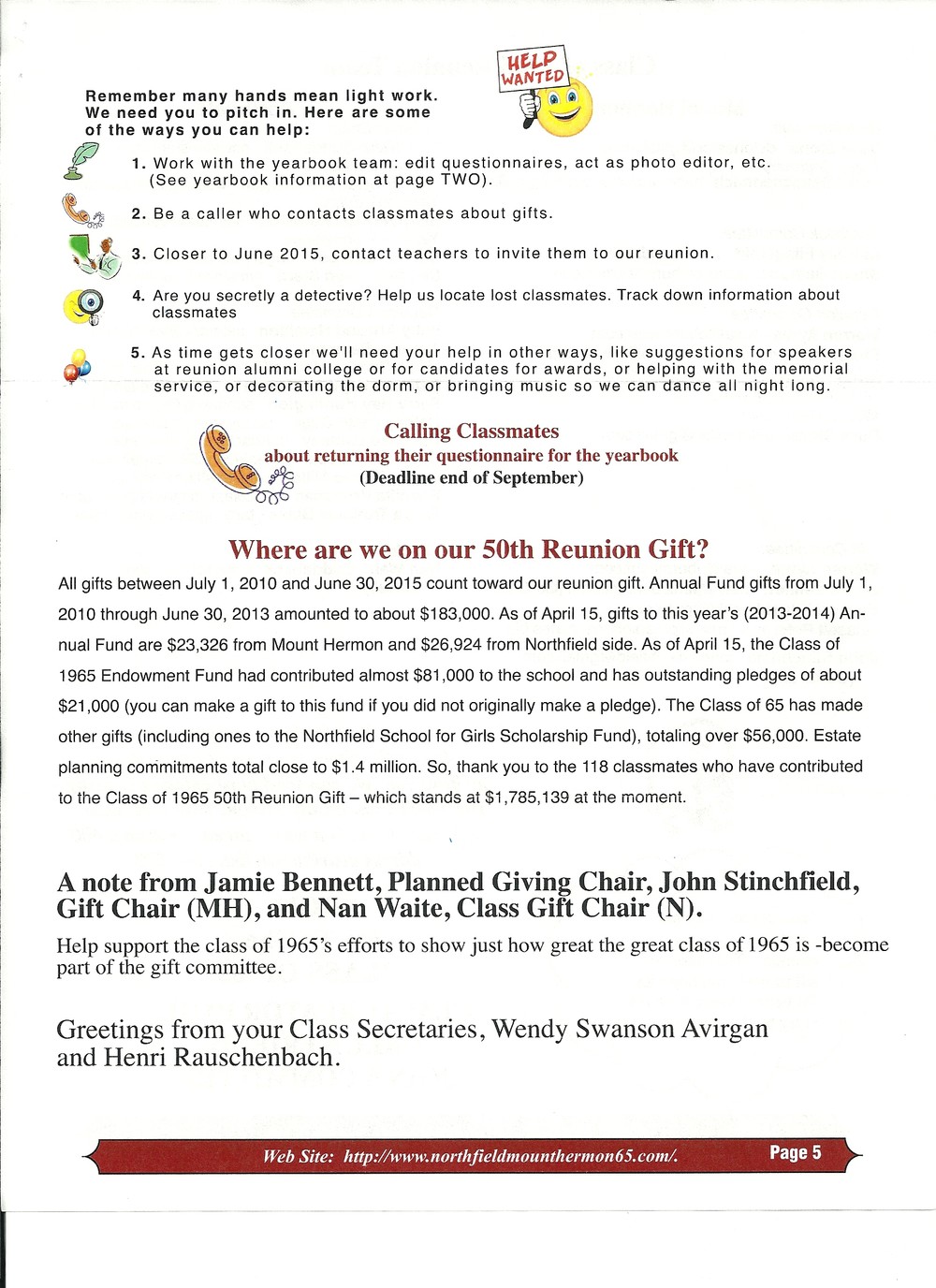 HELP WANTED

Remember many hands mean light work. We need you to pitch in. Here are some of the ways you can help:

1. Work with the yearbook team: edit questionnaires, act as photo editor, etc. (See yearbook information at page TWO).

2. Be a caller who contacts classmates about gifts.

3. Closer to June 2015, contact teachers to invite them to our reunion.

4. Are you secretly a detective? Help us locate lost classmates. Track down information about classmates

5. As time gets closer we'll need your help in other ways, like suggestions for speakers at reunion alumni college or for candidates for awards, or helping with the memorial service, or decorating the dorm, or bringing music so we can dance all night long.

Calling Classmates
about returning their questionnaire for the yearbook
(Deadline end of September)

Where are we on our 50th Reunion Gift?

All gifts between July 1, 2010 and June 30, 2015 count toward our reunion gift. Annual Fund gifts from July 1, 2010 through June 30, 2013 amounted to about $183,000. As of April 15, gifts to this year's (2013-2014) Annual Fund are $23,326 from Mount Hermon and $26,924 from Northfield side. As of April 15, the Class of 1965 Endowment Fund had contributed almost $81,000 to the school and has outstanding pledges of about $21,000 (you can make a gift to this fund if you did not originally make a pledge). The Class of 65 has made other gifts (including ones to the Northfield School for Girls Scholarship Fund), totaling over $56,000. Estate planning commitments total close to $1.4 million. So, thank you to the 118 classmates who have contributed to the Class of 1965 50th Reunion Gift – which stands at $1,785,139 at the moment.

A note from Jamie Bennett, Planned Giving Chair, John Stinchfield, Gift Chair (MH), and Nan Waite, Class Gift Chair (N).

Help support the class of 1965's efforts to show just how great the great class of 1965 is -become part of the gift committee.

Greetings from your Class Secretaries, Wendy Swanson Avirgan and Henri Rauschenbach.

Web Site: http://www.northfieldmounthermon65.com/. Page 5